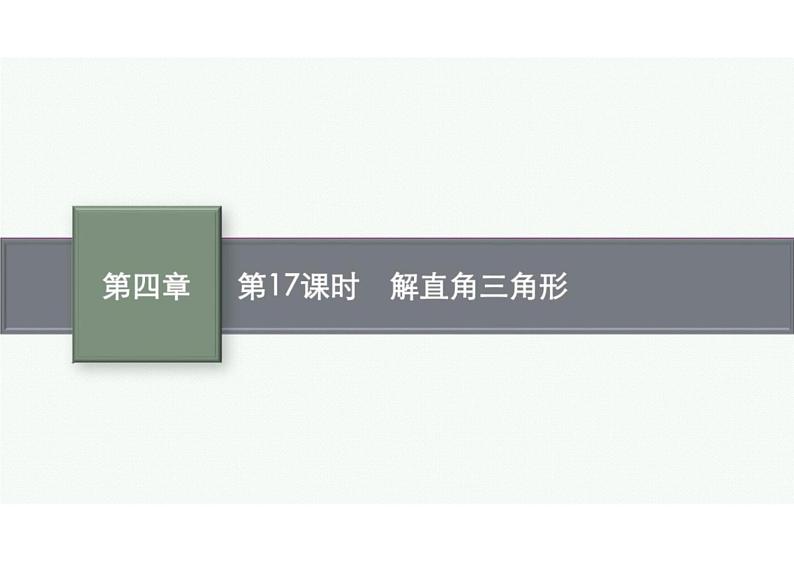 第四章

第17课时　解直角三角形